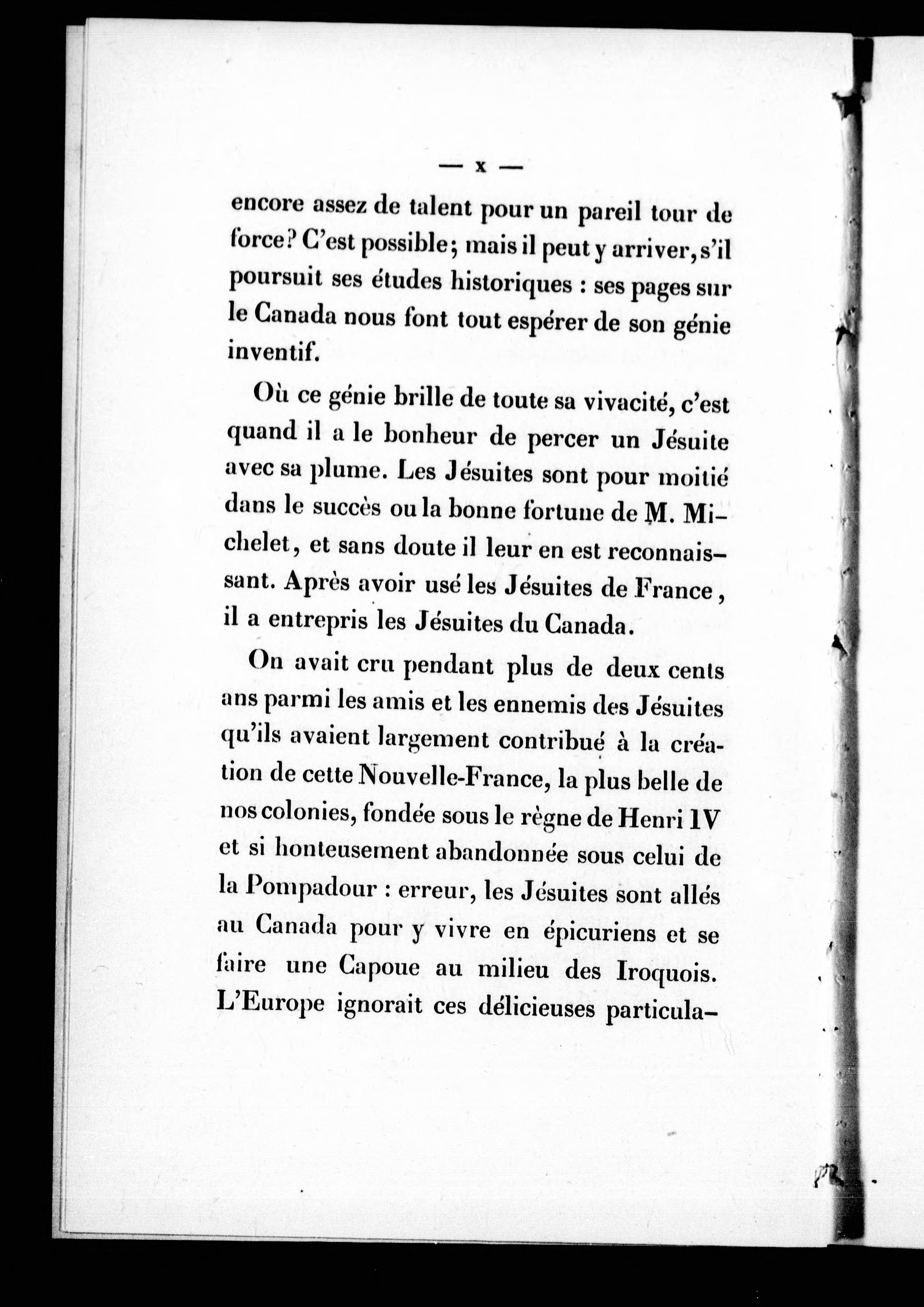 — x —

encore assez de talent pour un pareil tour de force? C'est possible; mais il peut y arriver, s'il poursuit ses études historiques : ses pages sur le Canada nous font tout espérer de son génie inventif.

Où ce génie brille de toute sa vivacité, c'est quand il a le bonheur de percer un Jésuite avec sa plume. Les Jésuites sont pour moitié dans le succès ou la bonne fortune de M. Michelet, et sans doute il leur en est reconnaissant. Après avoir usé les Jésuites de France, il a entrepris les Jésuites du Canada.

On avait cru pendant plus de deux cents ans parmi les amis et les ennemis des Jésuites qu'ils avaient largement contribué à la création de cette Nouvelle-France, la plus belle de nos colonies, fondée sous le règne de Henri IV et si honteusement abandonnée sous celui de la Pompadour : erreur, les Jésuites sont allés au Canada pour y vivre en épicuriens et se faire une Capoue au milieu des Iroquois. L'Europe ignorait ces délicieuses particula-